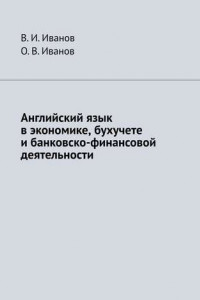 В. И. Иванов
О. В. Иванов

Английский язык в экономике, бухучете и банковско-финансовой деятельности